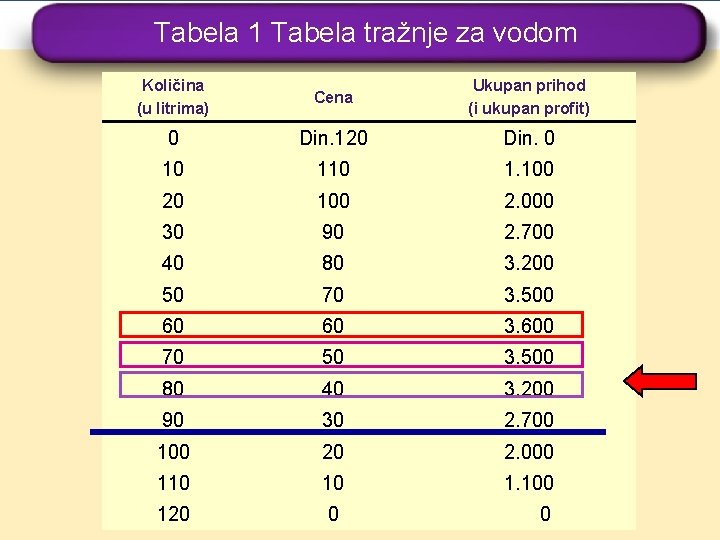 Tabela 1 Tabela tražnje za vodom

| Količina (u litrima) | Cena | Ukupan prihod (i ukupan profit) |
|---|---|---|
| 0 | Din.120 | Din. 0 |
| 10 | 110 | 1.100 |
| 20 | 100 | 2.000 |
| 30 | 90 | 2.700 |
| 40 | 80 | 3.200 |
| 50 | 70 | 3.500 |
| 60 | 60 | 3.600 |
| 70 | 50 | 3.500 |
| 80 | 40 | 3.200 |
| 90 | 30 | 2.700 |
| 100 | 20 | 2.000 |
| 110 | 10 | 1.100 |
| 120 | 0 | 0 |